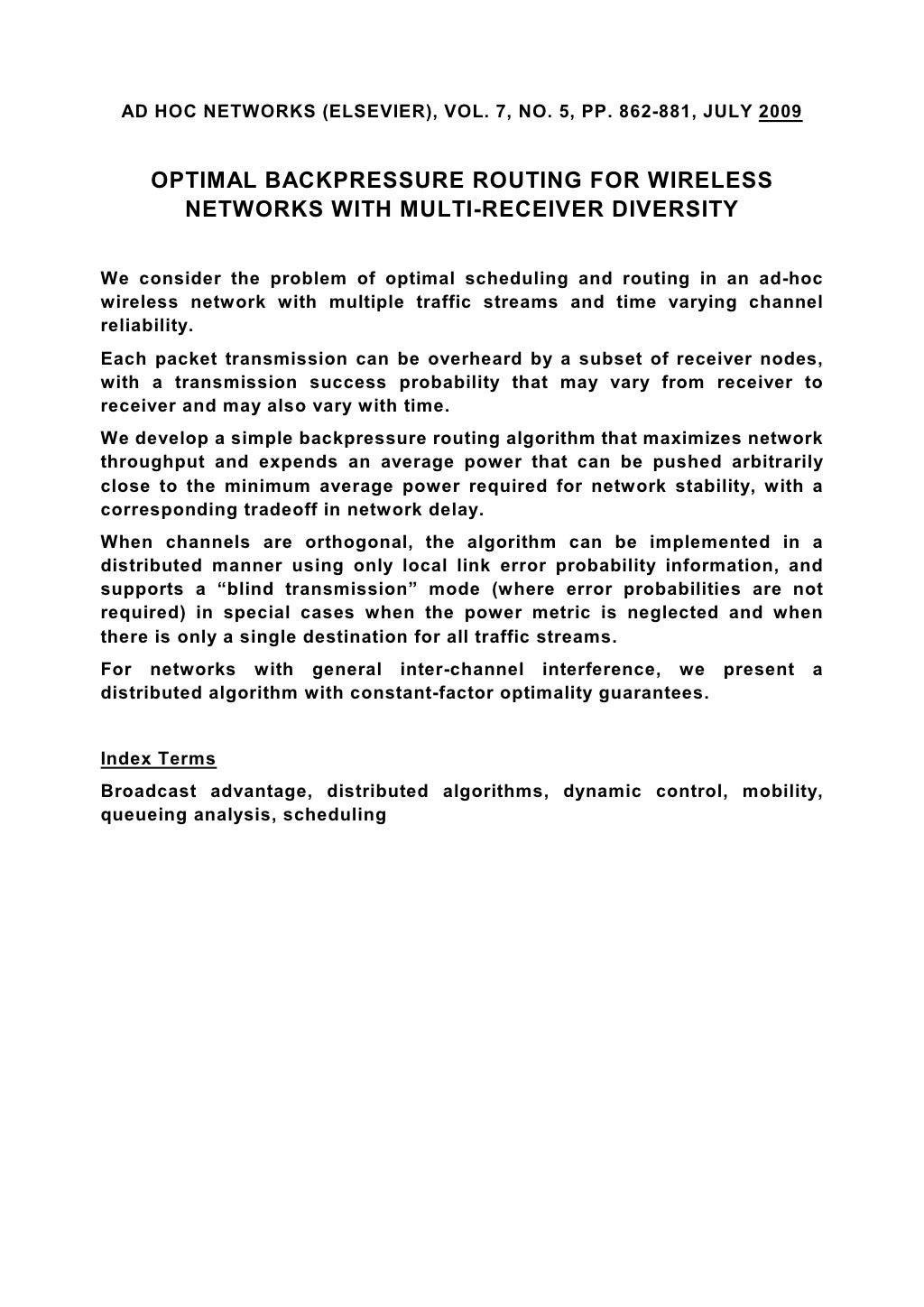 AD HOC NETWORKS (ELSEVIER), VOL. 7, NO. 5, PP. 862-881, JULY 2009

OPTIMAL BACKPRESSURE ROUTING FOR WIRELESS NETWORKS WITH MULTI-RECEIVER DIVERSITY

We consider the problem of optimal scheduling and routing in an ad-hoc wireless network with multiple traffic streams and time varying channel reliability.

Each packet transmission can be overheard by a subset of receiver nodes, with a transmission success probability that may vary from receiver to receiver and may also vary with time.

We develop a simple backpressure routing algorithm that maximizes network throughput and expends an average power that can be pushed arbitrarily close to the minimum average power required for network stability, with a corresponding tradeoff in network delay.

When channels are orthogonal, the algorithm can be implemented in a distributed manner using only local link error probability information, and supports a “blind transmission” mode (where error probabilities are not required) in special cases when the power metric is neglected and when there is only a single destination for all traffic streams.

For networks with general inter-channel interference, we present a distributed algorithm with constant-factor optimality guarantees.

Index Terms

Broadcast advantage, distributed algorithms, dynamic control, mobility, queueing analysis, scheduling